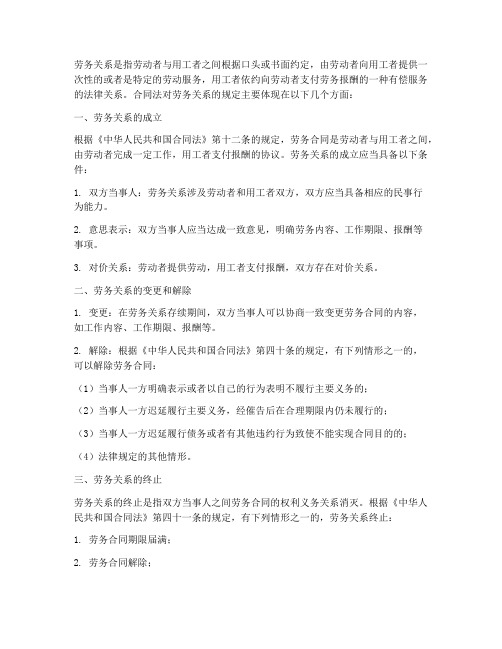 劳务关系是指劳动者与用工者之间根据口头或书面约定，由劳动者向用工者提供一次性的或者是特定的劳动服务，用工者依约向劳动者支付劳务报酬的一种有偿服务的法律关系。合同法对劳务关系的规定主要体现在以下几个方面：

一、劳务关系的成立

根据《中华人民共和国合同法》第十二条的规定，劳务合同是劳动者与用工者之间，由劳动者完成一定工作，用工者支付报酬的协议。劳务关系的成立应当具备以下条件：

1. 双方当事人：劳务关系涉及劳动者和用工者双方，双方应当具备相应的民事行为能力。

2. 意思表示：双方当事人应当达成一致意见，明确劳务内容、工作期限、报酬等事项。

3. 对价关系：劳动者提供劳动，用工者支付报酬，双方存在对价关系。

二、劳务关系的变更和解除

1. 变更：在劳务关系存续期间，双方当事人可以协商一致变更劳务合同的内容，如工作内容、工作期限、报酬等。

2. 解除：根据《中华人民共和国合同法》第四十条的规定，有下列情形之一的，可以解除劳务合同：

（1）当事人一方明确表示或者以自己的行为表明不履行主要义务的；

（2）当事人一方迟延履行主要义务，经催告后在合理期限内仍未履行的；

（3）当事人一方迟延履行债务或者有其他违约行为致使不能实现合同目的的；

（4）法律规定的其他情形。

三、劳务关系的终止

劳务关系的终止是指双方当事人之间劳务合同的权利义务关系消灭。根据《中华人民共和国合同法》第四十一条的规定，有下列情形之一的，劳务关系终止：

1. 劳务合同期限届满；

2. 劳务合同解除；